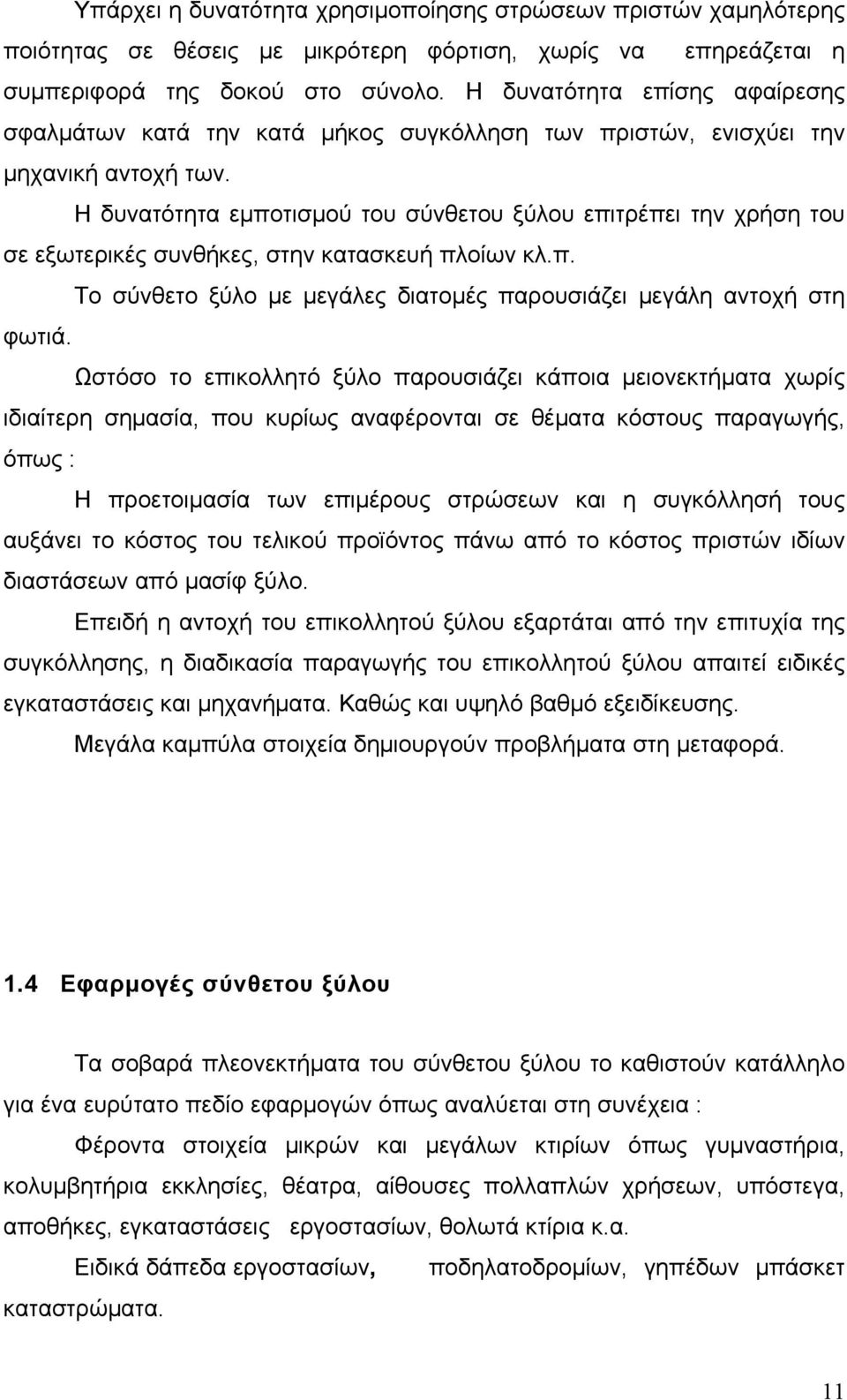 Υπάρχει η δυνατότητα χρησιμοποίησης στρώσεων πριστών χαμηλότερης ποιότητας σε θέσεις με μικρότερη φόρτιση, χωρίς να επηρεάζεται η συμπεριφορά της δοκού στο σύνολο. Η δυνατότητα επίσης αφαίρεσης σφαλμάτων κατά την κατά μήκος συγκόλληση των πριστών, ενισχύει την μηχανική αντοχή των.

Η δυνατότητα εμποτισμού του σύνθετου ξύλου επιτρέπει την χρήση του σε εξωτερικές συνθήκες, στην κατασκευή πλοίων κλ.π.

Το σύνθετο ξύλο με μεγάλες διατομές παρουσιάζει μεγάλη αντοχή στη φωτιά.

Ωστόσο το επικολλητό ξύλο παρουσιάζει κάποια μειονεκτήματα χωρίς ιδιαίτερη σημασία, που κυρίως αναφέρονται σε θέματα κόστους παραγωγής, όπως :

Η προετοιμασία των επιμέρους στρώσεων και η συγκόλλησή τους αυξάνει το κόστος του τελικού προϊόντος πάνω από το κόστος πριστών ιδίων διαστάσεων από μασίφ ξύλο.

Επειδή η αντοχή του επικολλητού ξύλου εξαρτάται από την επιτυχία της συγκόλλησης, η διαδικασία παραγωγής του επικολλητού ξύλου απαιτεί ειδικές εγκαταστάσεις και μηχανήματα. Καθώς και υψηλό βαθμό εξειδίκευσης.

Μεγάλα καμπύλα στοιχεία δημιουργούν προβλήματα στη μεταφορά.

1.4 Εφαρμογές σύνθετου ξύλου

Τα σοβαρά πλεονεκτήματα του σύνθετου ξύλου το καθιστούν κατάλληλο για ένα ευρύτατο πεδίο εφαρμογών όπως αναλύεται στη συνέχεια :

Φέροντα στοιχεία μικρών και μεγάλων κτιρίων όπως γυμναστήρια, κολυμβητήρια εκκλησίες, θέατρα, αίθουσες πολλαπλών χρήσεων, υπόστεγα, αποθήκες, εγκαταστάσεις εργοστασίων, θολωτά κτίρια κ.α.

Ειδικά δάπεδα εργοστασίων, ποδηλατοδρομίων, γηπέδων μπάσκετ καταστρώματα.

11